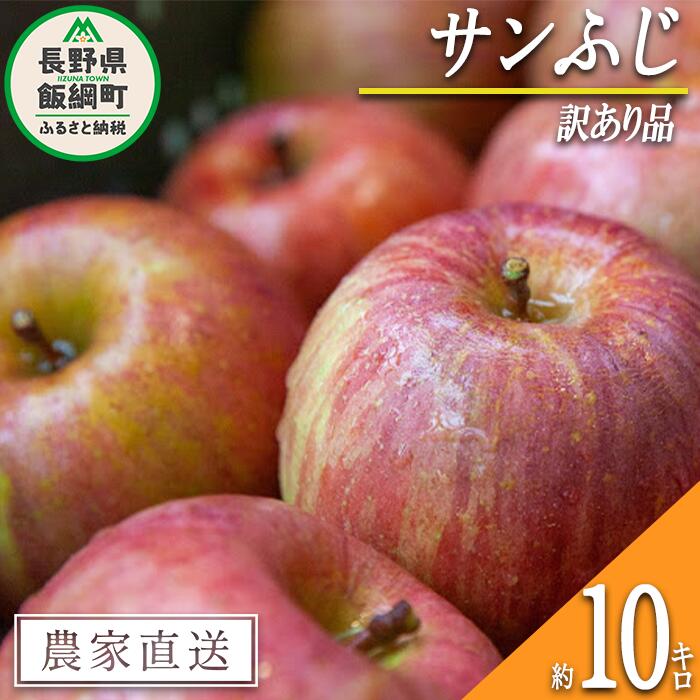 長野県
IIZUNA TOWN
飯綱町
ふるさと納税

サンふじ
訳あり品

農家直送

約10キロ